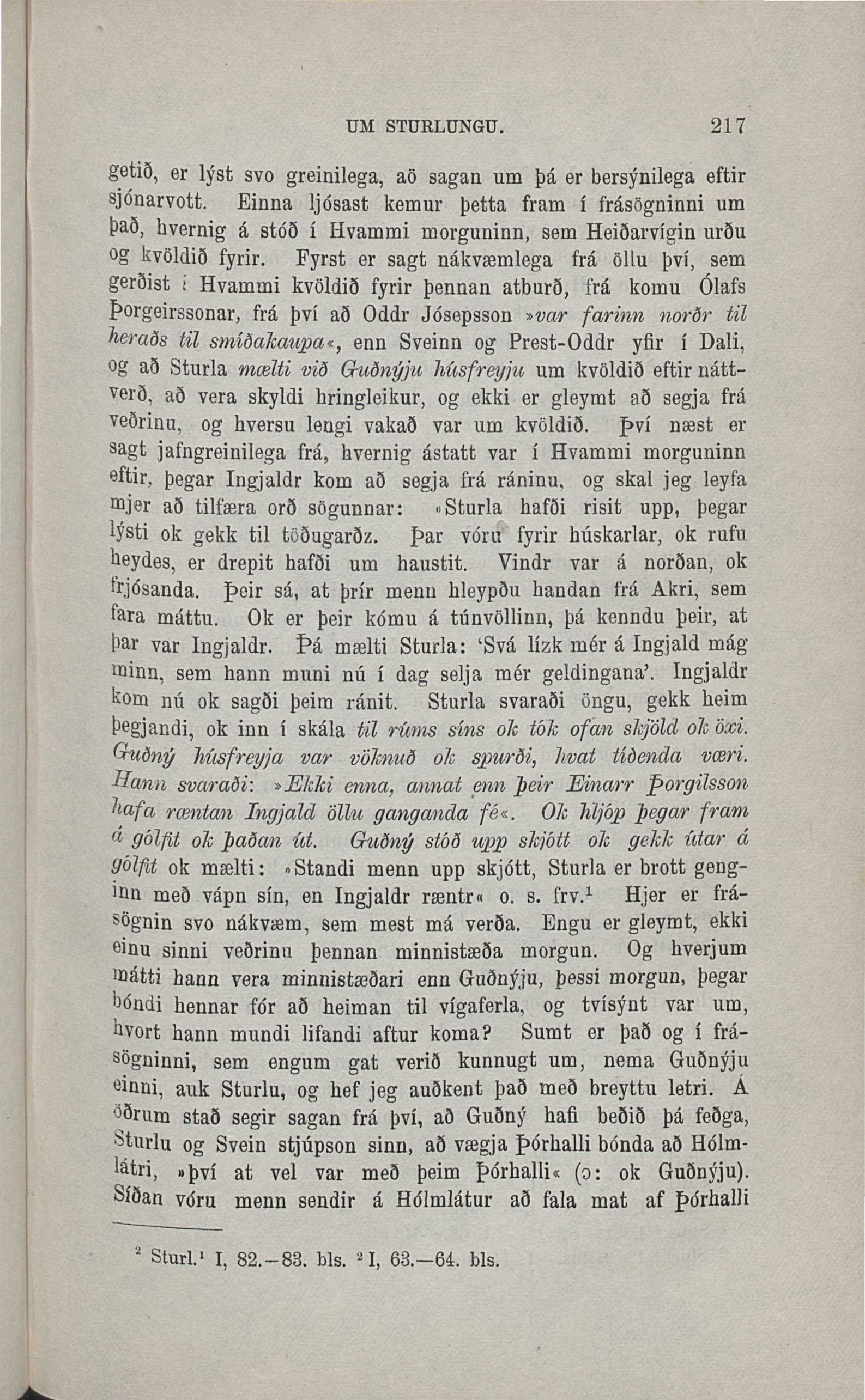 UM STURLUNGU. 217

getið, er lýst svo greinilega, að sagan um þá er bersýnilega eftir sjónarvott. Einna ljósast kemur þetta fram í frásögninni um það, hvernig á stóð í Hvammi morguninn, sem Heiðarvígin urðu og kvöldið fyrir. Fyrst er sagt nákvæmlega frá öllu því, sem gerðist í Hvammi kvöldið fyrir þennan atburð, frá komu Ólafs Þorgeirssonar, frá því að Oddr Jósepsson »var farinn norðr til heraðs til smíðakaupa«, enn Sveinn og Prest-Oddr yfir í Dali, og að Sturla mælti við Guðnýju húsfreyju um kvöldið eftir náttverð, að vera skyldi hringleikur, og ekki er gleymt að segja frá veðrinu, og hversu lengi vakað var um kvöldið. Því næst er sagt jafngreinilega frá, hvernig ástatt var í Hvammi morguninn eftir, þegar Ingjaldr kom að segja frá ráninu, og skal jeg leyfa mjer að tilfæra orð sögunnar: »Sturla hafði risit upp, þegar lýsti ok gekk til töðugarðz. Þar vóru fyrir húskarlar, ok rufu heydes, er drepit hafði um haustit. Vindr var á norðan, ok frjósanda. Þeir sá, at þrír menn hleypðu handan frá Akri, sem fara máttu. Ok er þeir kómu á túnvöllinn, þá kenndu þeir, at þar var Ingjaldr. Þá mælti Sturla: 'Svá lízk mér á Ingjald mág minn, sem hann muni nú í dag selja mér geldingana'. Ingjaldr kom nú ok sagði þeim ránit. Sturla svaraði öngu, gekk heim þegjandi, ok inn í skála til rúms síns ok tók ofan skjöld ok öxi. Guðný húsfreyja var vöknuð ok spurði, hvat tíðenda væri. Hann svaraði: »Ekki enna, annat enn þeir Einarr Þorgilsson hafa ræntan Ingjald öllu ganganda fé«. Ok hljóp þegar fram á gólfit ok þaðan út. Guðný stóð upp skjótt ok gekk útar á gólfit ok mælti: »Standi menn upp skjótt, Sturla er brott genginn með vápn sín, en Ingjaldr ræntr« o. s. frv.$^1$ Hjer er frásögnin svo nákvæm, sem mest má verða. Engu er gleymt, ekki einu sinni veðrinu þennan minnistæða morgun. Og hverjum mátti hann vera minnistæðari enn Guðnýju, þessi morgun, þegar bóndi hennar fór að heiman til vígaferla, og tvísýnt var um, hvort hann mundi lifandi aftur koma? Sumt er það og í frásögninni, sem engum gat verið kunnugt um, nema Guðnýju einni, auk Sturlu, og hef jeg auðkent það með breyttu letri. Á öðrum stað segir sagan frá því, að Guðný hafi beðið þá feðga, Sturlu og Svein stjúpson sinn, að vægja Þórhalli bónda að Hólmlátri, »því at vel var með þeim Þórhalli« (ɔ: ok Guðnýju). Síðan vóru menn sendir á Hólmlátur að fala mat af Þórhalli

$^2$ Sturl.$^1$ I, 82.—83. bls. $^2$ I, 63.—64. bls.